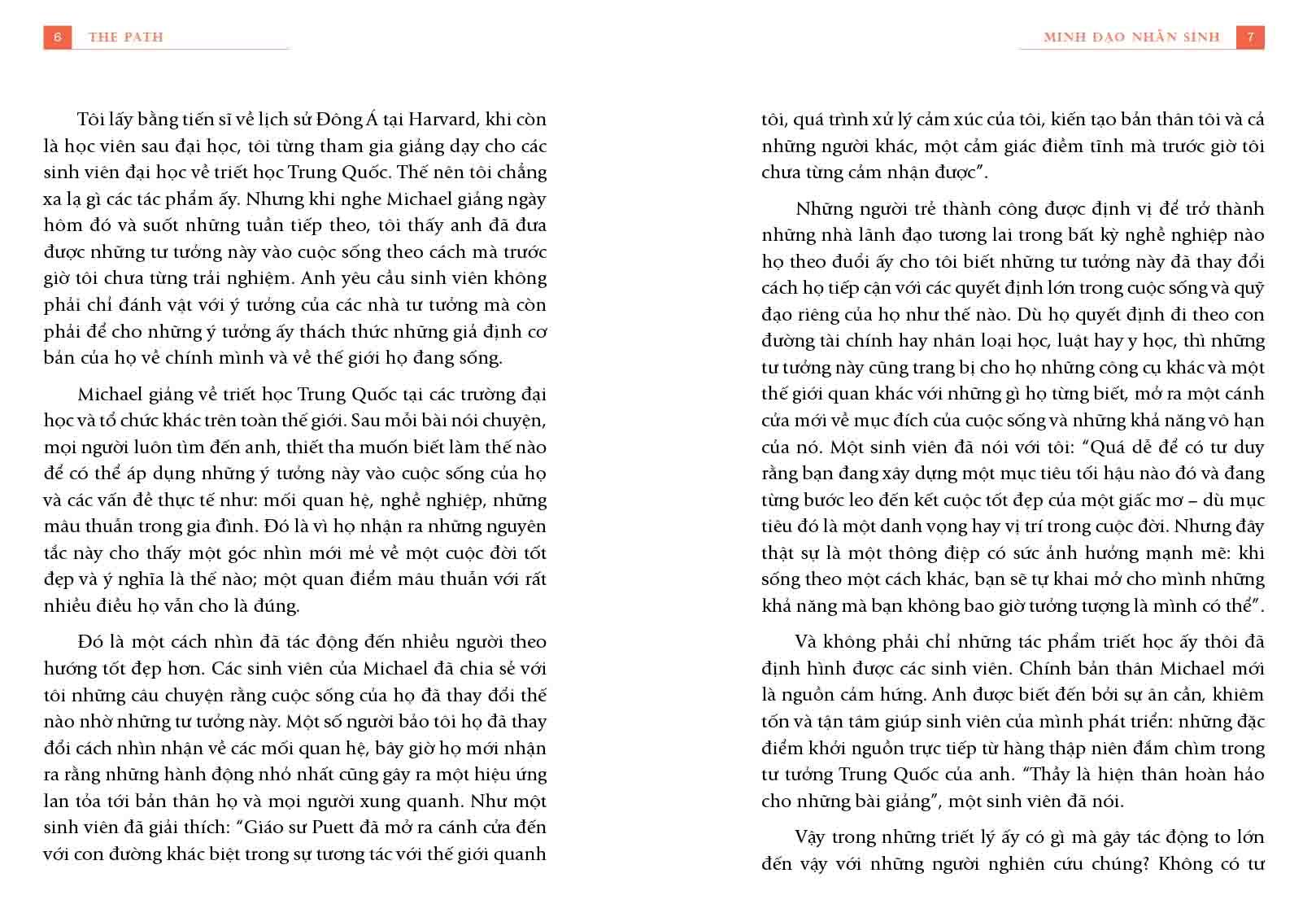 6 THE PATH

Tôi lấy bằng tiến sĩ về lịch sử Đông Á tại Harvard, khi còn là học viên sau đại học, tôi từng tham gia giảng dạy cho các sinh viên đại học về triết học Trung Quốc. Thế nên tôi chẳng xa lạ gì các tác phẩm ấy. Nhưng khi nghe Michael giảng ngày hôm đó và suốt những tuần tiếp theo, tôi thấy anh đã đưa được những tư tưởng này vào cuộc sống theo cách mà trước giờ tôi chưa từng trải nghiệm. Anh yêu cầu sinh viên không phải chỉ đánh vật với ý tưởng của các nhà tư tưởng mà còn phải để cho những ý tưởng ấy thách thức những giả định cơ bản của họ về chính mình và về thế giới họ đang sống.

Michael giảng về triết học Trung Quốc tại các trường đại học và tổ chức khác trên toàn thế giới. Sau mỗi bài nói chuyện, mọi người luôn tìm đến anh, thiết tha muốn biết làm thế nào để có thể áp dụng những ý tưởng này vào cuộc sống của họ và các vấn đề thực tế như: mối quan hệ, nghề nghiệp, những mâu thuẫn trong gia đình. Đó là vì họ nhận ra những nguyên tắc này cho thấy một góc nhìn mới mẻ về một cuộc đời tốt đẹp và ý nghĩa là thế nào; một quan điểm mâu thuẫn với rất nhiều điều họ vẫn cho là đúng.

Đó là một cách nhìn đã tác động đến nhiều người theo hướng tốt đẹp hơn. Các sinh viên của Michael đã chia sẻ với tôi những câu chuyện rằng cuộc sống của họ đã thay đổi thế nào nhờ những tư tưởng này. Một số người bảo tôi họ đã thay đổi cách nhìn nhận về các mối quan hệ, bây giờ họ mới nhận ra rằng những hành động nhỏ nhất cũng gây ra một hiệu ứng lan tỏa tới bản thân họ và mọi người xung quanh. Như một sinh viên đã giải thích: “Giáo sư Puett đã mở ra cánh cửa đến với con đường khác biệt trong sự tương tác với thế giới quanh

MINH ĐẠO NHÂN SINH 7

tôi, quá trình xử lý cảm xúc của tôi, kiến tạo bản thân tôi và cả những người khác, một cảm giác điềm tĩnh mà trước giờ tôi chưa từng cảm nhận được”.

Những người trẻ thành công được định vị để trở thành những nhà lãnh đạo tương lai trong bất kỳ nghề nghiệp nào họ theo đuổi ấy cho tôi biết những tư tưởng này đã thay đổi cách họ tiếp cận với các quyết định lớn trong cuộc sống và quỹ đạo riêng của họ như thế nào. Dù họ quyết định đi theo con đường tài chính hay nhân loại học, luật hay y học, thì những tư tưởng này cũng trang bị cho họ những công cụ khác và một thế giới quan khác với những gì họ từng biết, mở ra một cánh cửa mới về mục đích của cuộc sống và những khả năng vô hạn của nó. Một sinh viên đã nói với tôi: “Quá dễ để có tư duy rằng bạn đang xây dựng một mục tiêu tối hậu nào đó và đang từng bước leo đến kết cuộc tốt đẹp của một giấc mơ – dù mục tiêu đó là một danh vọng hay vị trí trong cuộc đời. Nhưng đây thật sự là một thông điệp có sức ảnh hưởng mạnh mẽ: khi sống theo một cách khác, bạn sẽ tự khai mở cho mình những khả năng mà bạn không bao giờ tưởng tượng là mình có thể”.

Và không phải chỉ những tác phẩm triết học ấy thôi đã định hình được các sinh viên. Chính bản thân Michael mới là nguồn cảm hứng. Anh được biết đến bởi sự ân cần, khiêm tốn và tận tâm giúp sinh viên của mình phát triển: những đặc điểm khởi nguồn trực tiếp từ hàng thập niên đắm chìm trong tư tưởng Trung Quốc của anh. “Thầy là hiện thân hoàn hảo cho những bài giảng”, một sinh viên đã nói.

Vậy trong những triết lý ấy có gì mà gây tác động to lớn đến vậy với những người nghiên cứu chúng? Không có tư